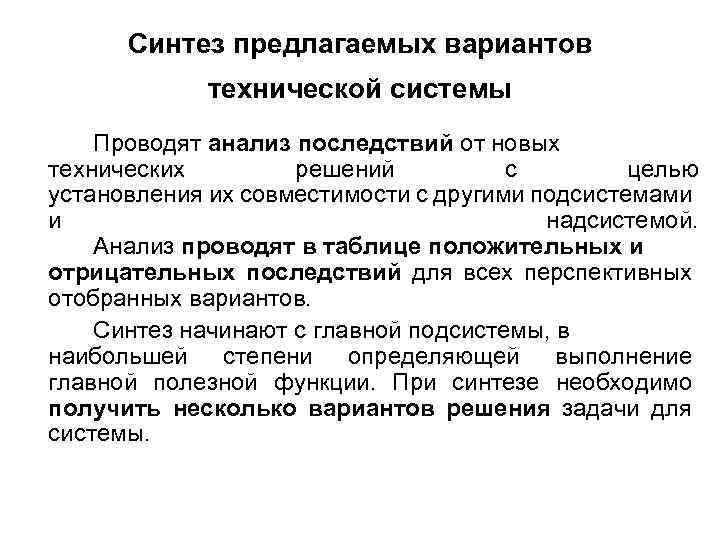 Синтез предлагаемых вариантов технической системы

Проводят анализ последствий от новых технических решений с целью установления их совместимости с другими подсистемами и надсистемой.

Анализ проводят в таблице положительных и отрицательных последствий для всех перспективных отобранных вариантов.

Синтез начинают с главной подсистемы, в наибольшей степени определяющей выполнение главной полезной функции. При синтезе необходимо получить несколько вариантов решения задачи для системы.